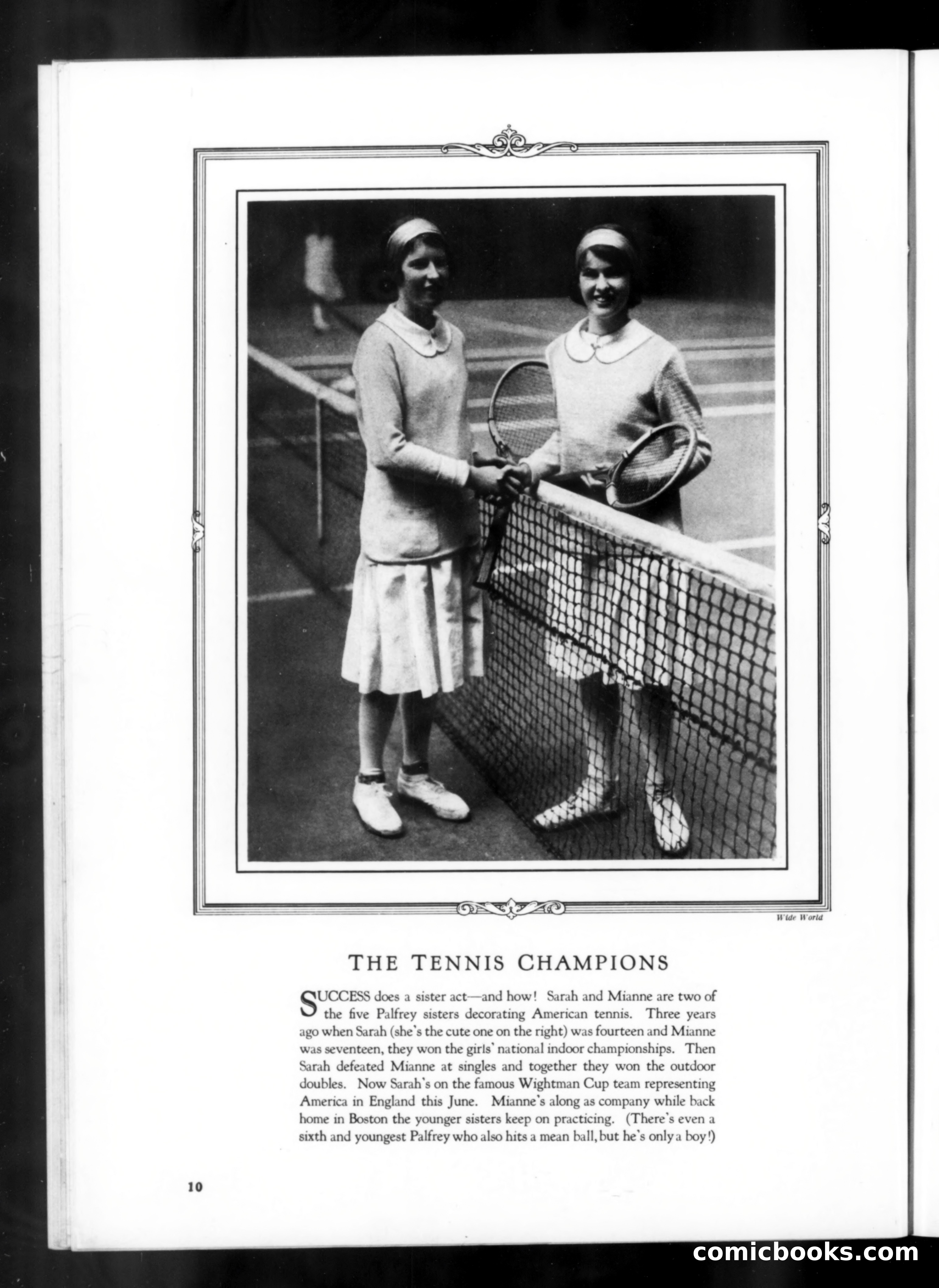 Wide World

THE TENNIS CHAMPIONS

SUCCESS does a sister act—and how! Sarah and Mianne are two of the five Palfrey sisters decorating American tennis. Three years ago when Sarah (she's the cute one on the right) was fourteen and Mianne was seventeen, they won the girls' national indoor championships. Then Sarah defeated Mianne at singles and together they won the outdoor doubles. Now Sarah's on the famous Wightman Cup team representing America in England this June. Mianne's along as company while back home in Boston the younger sisters keep on practicing. (There's even a sixth and youngest Palfrey who also hits a mean ball, but he's only a boy!)

10

comicbooks.com